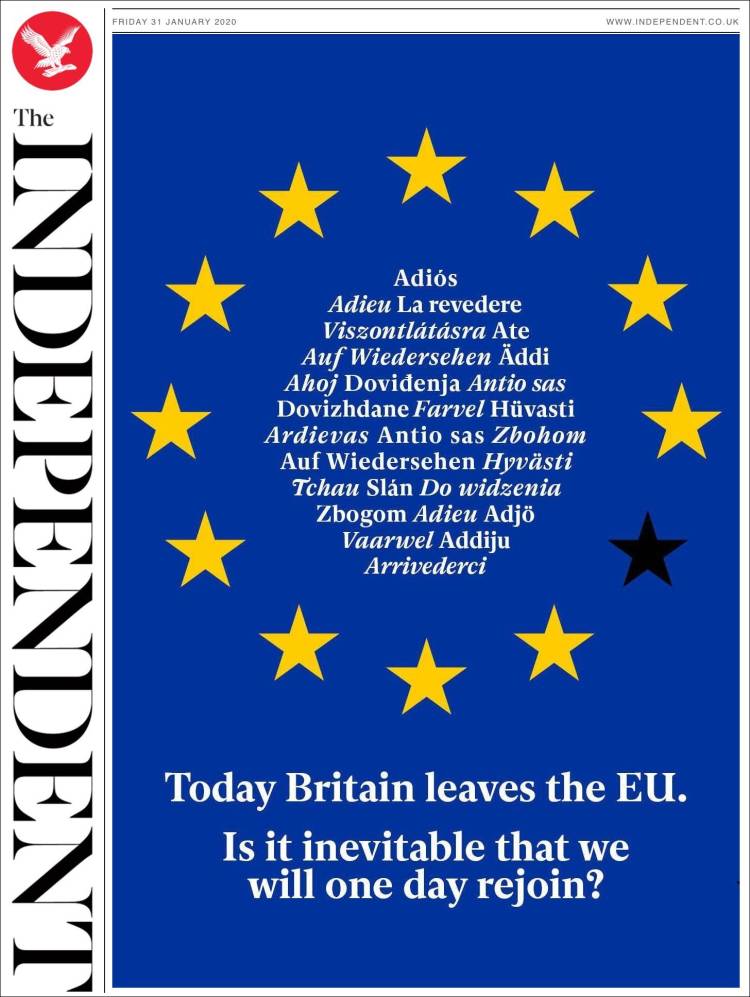 The INDEPENDENT

FRIDAY 31 JANUARY 2020

WWW.INDEPENDENT.CO.UK

Adiós
Adieu La revedere
Viszontlátásra Ate
Auf Wiedersehen Äddi
Ahoj Doviđenja Antio sas
Dovizhdane Farvel Hüvasti
Ardievas Antio sas Zbohom
Auf Wiedersehen Hyvästi
Tchau Slán Do widzenia
Zbogom Adieu Adjö
Vaarwel Addiju
Arrivederci

Today Britain leaves the EU.

Is it inevitable that we will one day rejoin?